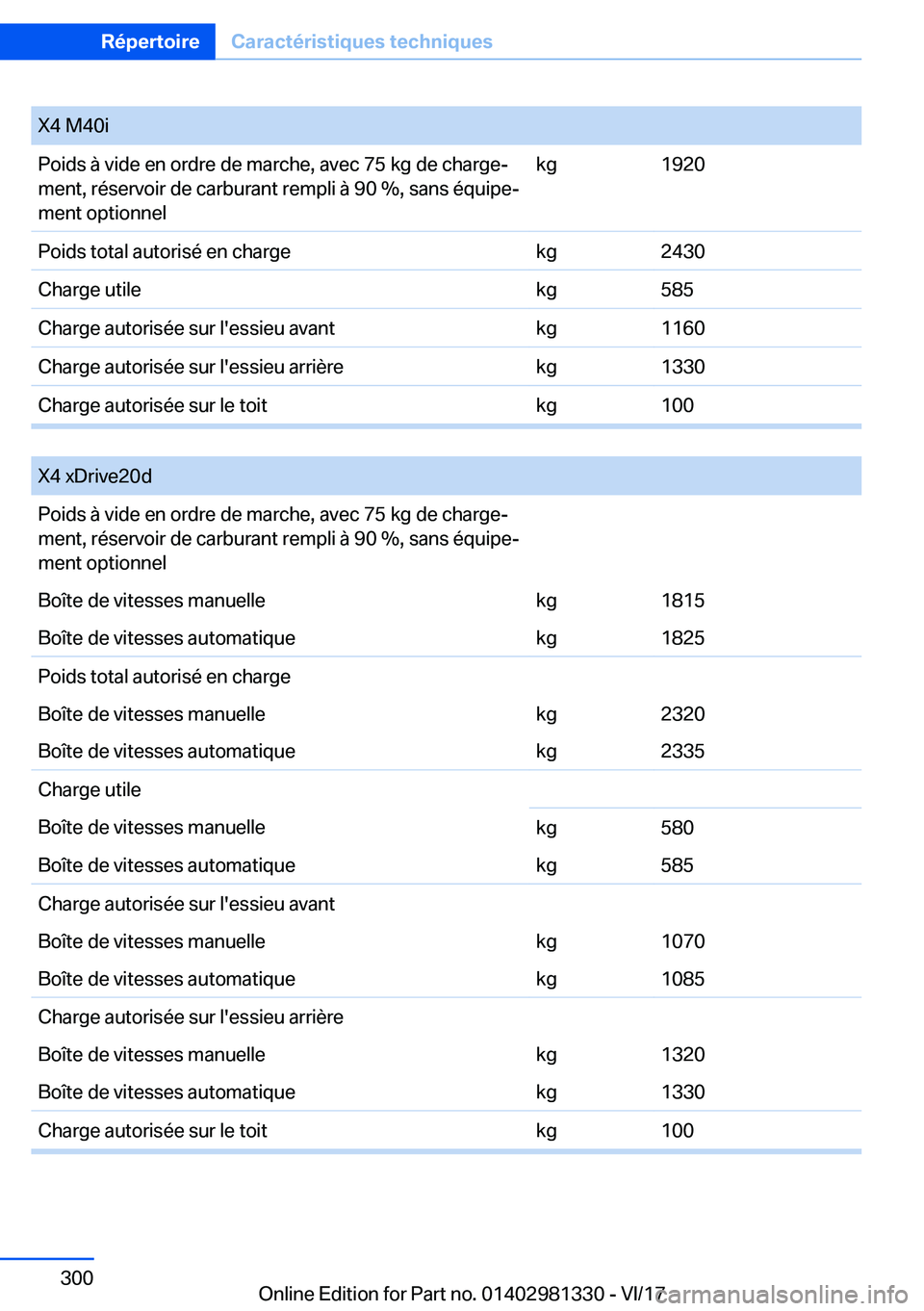 Répertoire Caractéristiques techniques

| X4 M40i | | |
|---|---|---|
| Poids à vide en ordre de marche, avec 75 kg de chargement, réservoir de carburant rempli à 90 %, sans équipement optionnel | kg | 1920 |
| Poids total autorisé en charge | kg | 2430 |
| Charge utile | kg | 585 |
| Charge autorisée sur l'essieu avant | kg | 1160 |
| Charge autorisée sur l'essieu arrière | kg | 1330 |
| Charge autorisée sur le toit | kg | 100 |

| X4 xDrive20d | | |
|---|---|---|
| Poids à vide en ordre de marche, avec 75 kg de chargement, réservoir de carburant rempli à 90 %, sans équipement optionnel | | |
| Boîte de vitesses manuelle | kg | 1815 |
| Boîte de vitesses automatique | kg | 1825 |
| Poids total autorisé en charge | | |
| Boîte de vitesses manuelle | kg | 2320 |
| Boîte de vitesses automatique | kg | 2335 |
| Charge utile | | |
| Boîte de vitesses manuelle | kg | 580 |
| Boîte de vitesses automatique | kg | 585 |
| Charge autorisée sur l'essieu avant | | |
| Boîte de vitesses manuelle | kg | 1070 |
| Boîte de vitesses automatique | kg | 1085 |
| Charge autorisée sur l'essieu arrière | | |
| Boîte de vitesses manuelle | kg | 1320 |
| Boîte de vitesses automatique | kg | 1330 |
| Charge autorisée sur le toit | kg | 100 |

300

Online Edition for Part no. 01402981330 - VI/17

carmanualsonline.info